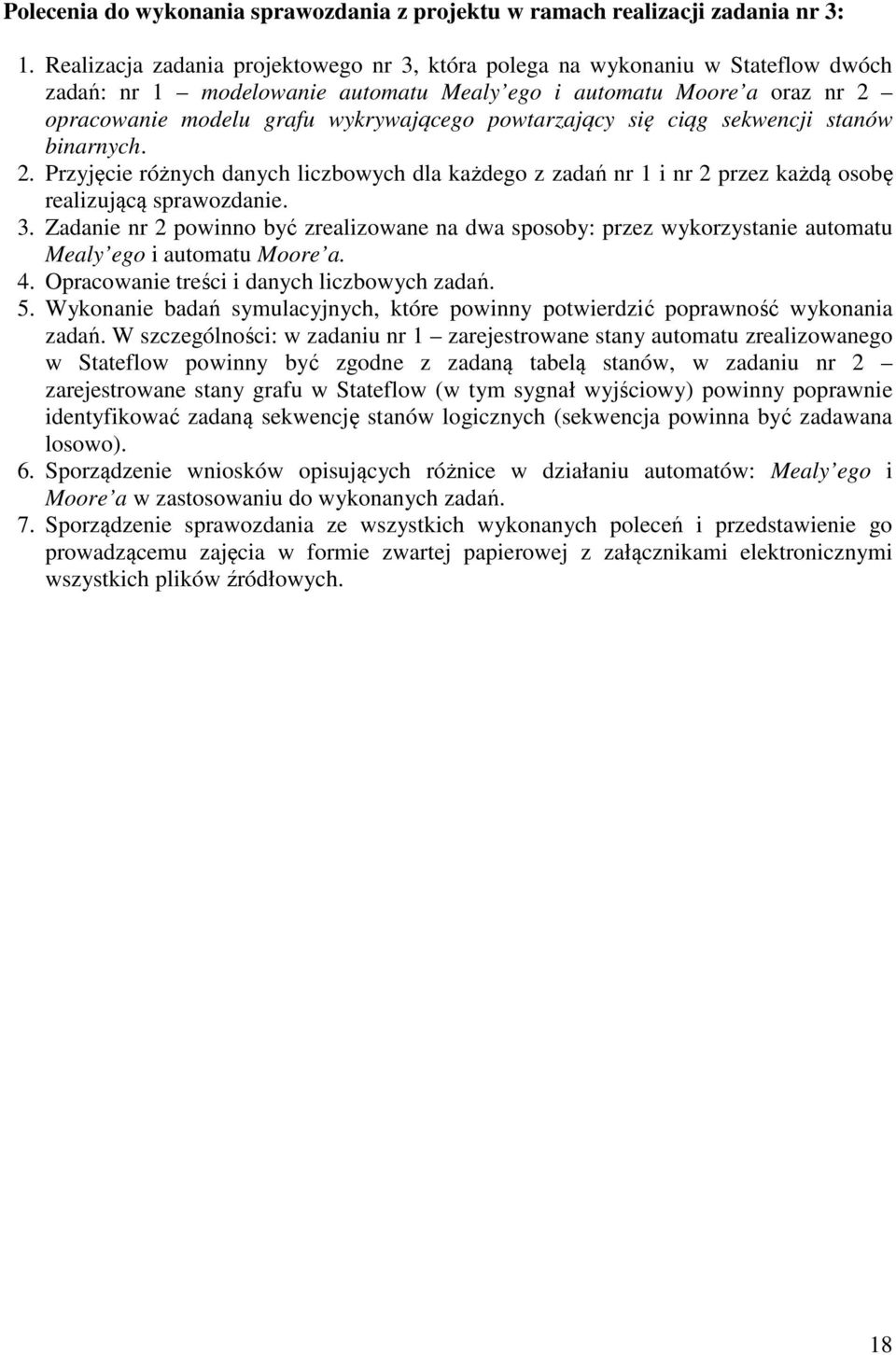 Polecenia do wykonania sprawozdania z projektu w ramach realizacji zadania nr 3:

1. Realizacja zadania projektowego nr 3, która polega na wykonaniu w Stateflow dwóch zadań: nr 1 – modelowanie automatu Mealy'ego i automatu Moore'a oraz nr 2 – opracowanie modelu grafu wykrywającego powtarzający się ciąg sekwencji stanów binarnych.
2. Przyjęcie różnych danych liczbowych dla każdego z zadań nr 1 i nr 2 przez każdą osobę realizującą sprawozdanie.
3. Zadanie nr 2 powinno być zrealizowane na dwa sposoby: przez wykorzystanie automatu Mealy'ego i automatu Moore'a.
4. Opracowanie treści i danych liczbowych zadań.
5. Wykonanie badań symulacyjnych, które powinny potwierdzić poprawność wykonania zadań. W szczególności: w zadaniu nr 1 – zarejestrowane stany automatu zrealizowanego w Stateflow powinny być zgodne z zadaną tabelą stanów, w zadaniu nr 2 – zarejestrowane stany grafu w Stateflow (w tym sygnał wyjściowy) powinny poprawnie identyfikować zadaną sekwencję stanów logicznych (sekwencja powinna być zadawana losowo).
6. Sporządzenie wniosków opisujących różnice w działaniu automatów: Mealy'ego i Moore'a w zastosowaniu do wykonanych zadań.
7. Sporządzenie sprawozdania ze wszystkich wykonanych poleceń i przedstawienie go prowadzącemu zajęcia w formie zwartej papierowej z załącznikami elektronicznymi wszystkich plików źródłowych.

18